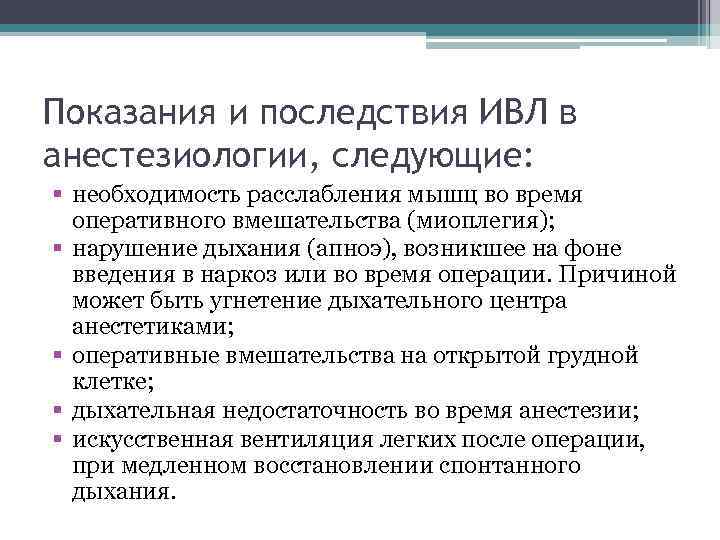 Показания и последствия ИВЛ в анестезиологии, следующие:

▪ необходимость расслабления мышц во время оперативного вмешательства (миоплегия);
▪ нарушение дыхания (апноэ), возникшее на фоне введения в наркоз или во время операции. Причиной может быть угнетение дыхательного центра анестетиками;
▪ оперативные вмешательства на открытой грудной клетке;
▪ дыхательная недостаточность во время анестезии;
▪ искусственная вентиляция легких после операции, при медленном восстановлении спонтанного дыхания.